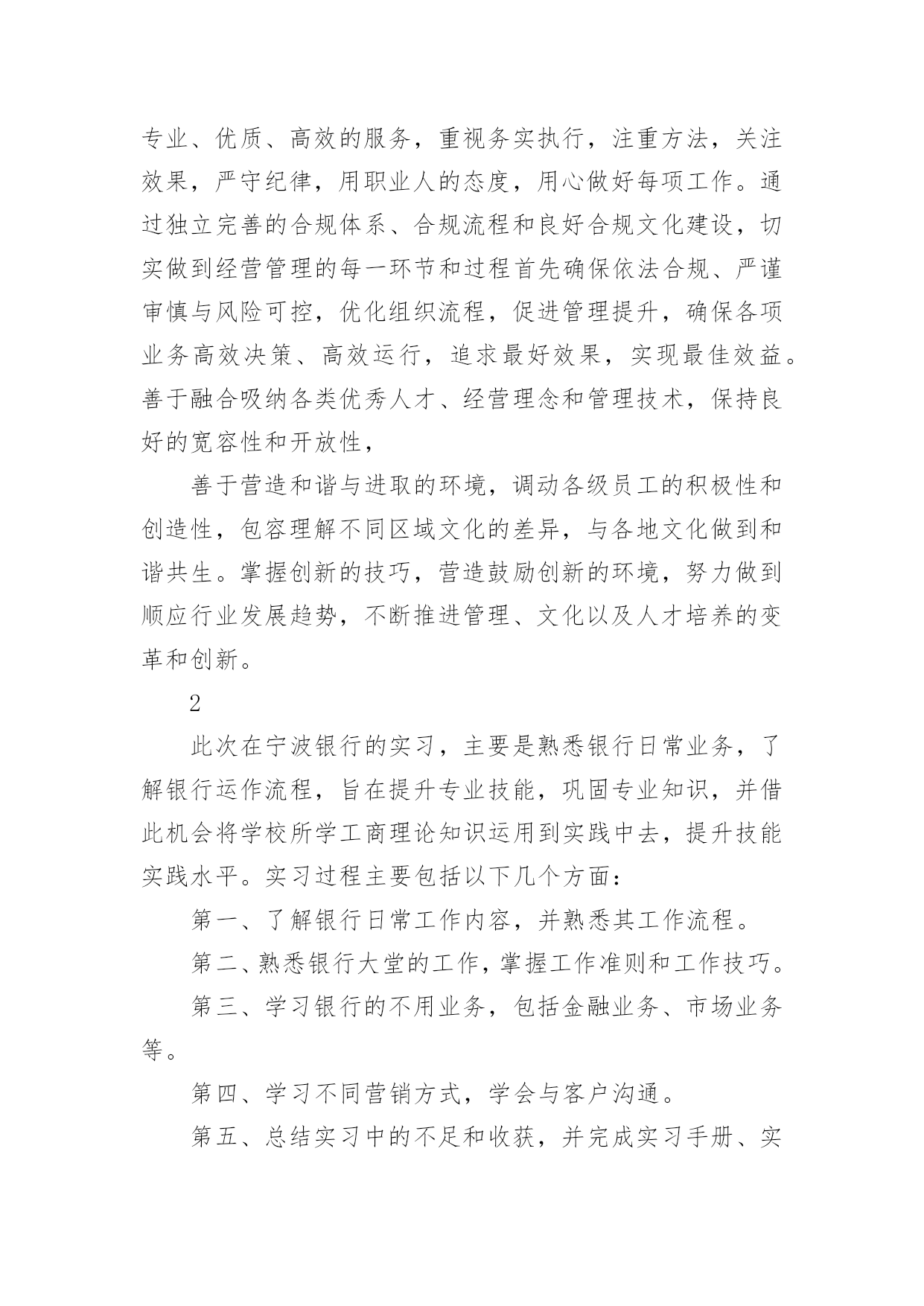 专业、优质、高效的服务，重视务实执行，注重方法，关注效果，严守纪律，用职业人的态度，用心做好每项工作。通过独立完善的合规体系、合规流程和良好合规文化建设，切实做到经营管理的每一环节和过程首先确保依法合规、严谨审慎与风险可控，优化组织流程，促进管理提升，确保各项业务高效决策、高效运行，追求最好效果，实现最佳效益。善于融合吸纳各类优秀人才、经营理念和管理技术，保持良好的宽容性和开放性，

善于营造和谐与进取的环境，调动各级员工的积极性和创造性，包容理解不同区域文化的差异，与各地文化做到和谐共生。掌握创新的技巧，营造鼓励创新的环境，努力做到顺应行业发展趋势，不断推进管理、文化以及人才培养的变革和创新。

2

此次在宁波银行的实习，主要是熟悉银行日常业务，了解银行运作流程，旨在提升专业技能，巩固专业知识，并借此机会将学校所学工商理论知识运用到实践中去，提升技能实践水平。实习过程主要包括以下几个方面：

第一、了解银行日常工作内容，并熟悉其工作流程。

第二、熟悉银行大堂的工作，掌握工作准则和工作技巧。

第三、学习银行的不用业务，包括金融业务、市场业务等。

第四、学习不同营销方式，学会与客户沟通。

第五、总结实习中的不足和收获，并完成实习手册、实